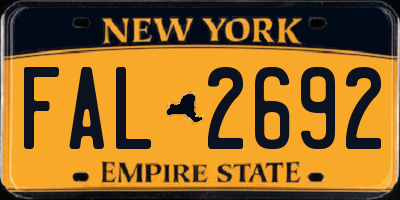 NEW YORK

FAL 2692

EMPIRE STATE